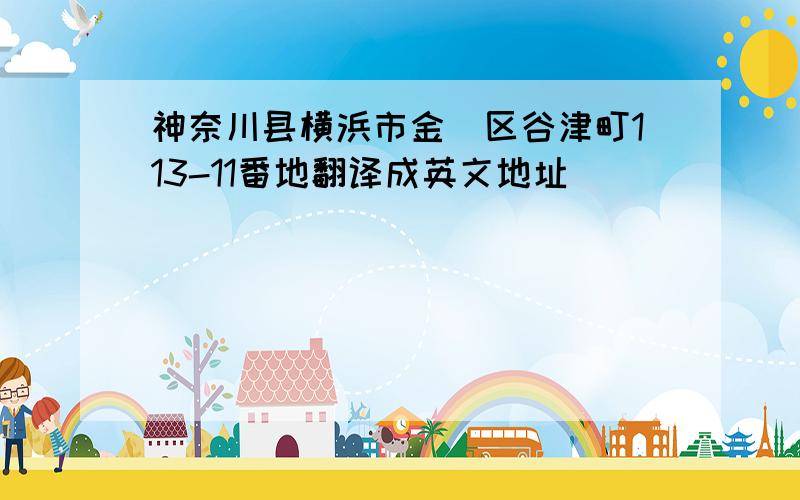 神奈川县横浜市金  区谷津町113-11番地翻译成英文地址